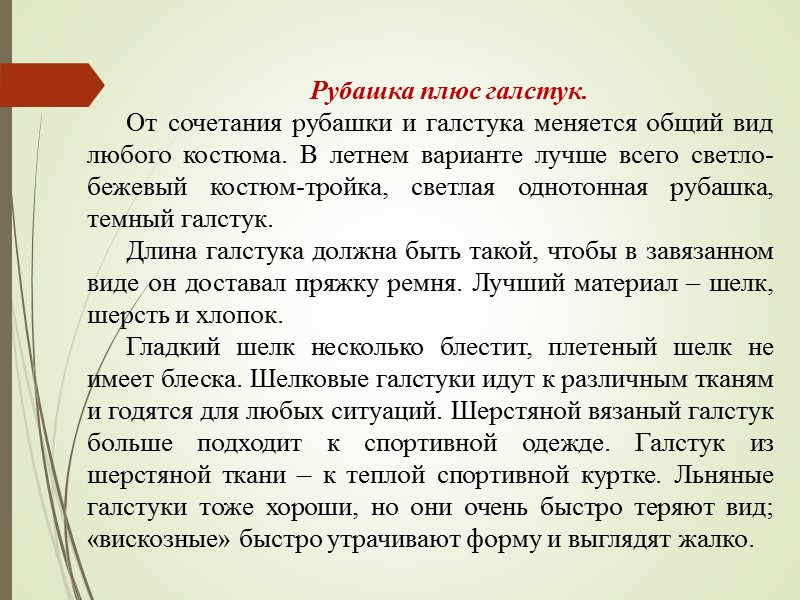 Рубашка плюс галстук.

От сочетания рубашки и галстука меняется общий вид любого костюма. В летнем варианте лучше всего светло-бежевый костюм-тройка, светлая однотонная рубашка, темный галстук.

Длина галстука должна быть такой, чтобы в завязанном виде он доставал пряжку ремня. Лучший материал – шелк, шерсть и хлопок.

Гладкий шелк несколько блестит, плетеный шелк не имеет блеска. Шелковые галстуки идут к различным тканям и годятся для любых ситуаций. Шерстяной вязаный галстук больше подходит к спортивной одежде. Галстук из шерстяной ткани – к теплой спортивной куртке. Льняные галстуки тоже хороши, но они очень быстро теряют вид; «вискозные» быстро утрачивают форму и выглядят жалко.